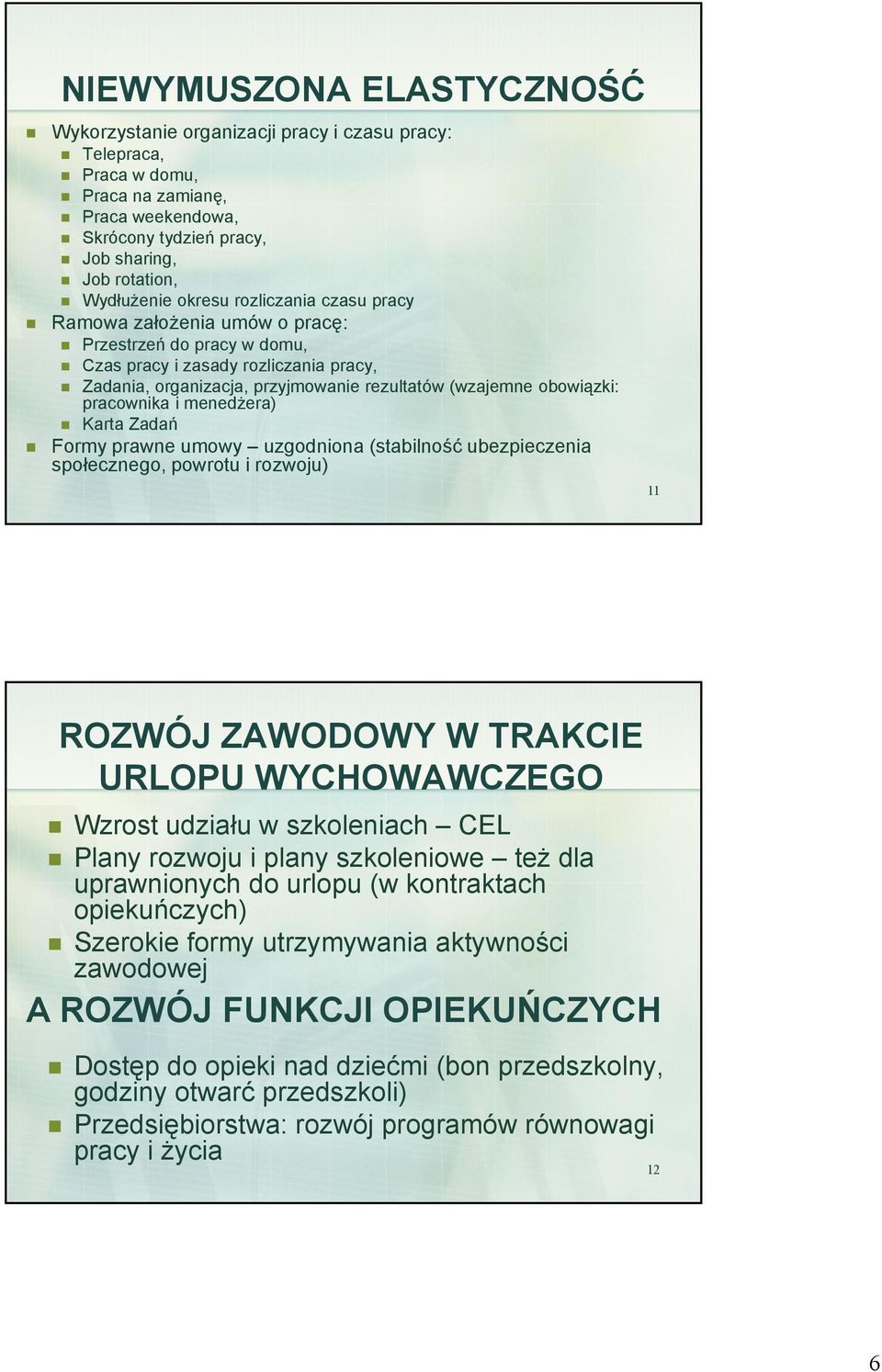 NIEWYMUSZONA ELASTYCZNOŚĆ

Wykorzystanie organizacji pracy i czasu pracy:
Telepraca,
Praca w domu,
Praca na zamianę,
Praca weekendowa,
Skrócony tydzień pracy,
Job sharing,
Job rotation,
Wydłużenie okresu rozliczania czasu pracy
Ramowa założenia umów o pracę:
Przestrzeń do pracy w domu,
Czas pracy i zasady rozliczania pracy,
Zadania, organizacja, przyjmowanie rezultatów (wzajemne obowiązki: pracownika i menedżera)
Karta Zadań
Formy prawne umowy – uzgodniona (stabilność ubezpieczenia społecznego, powrotu i rozwoju)

11

ROZWÓJ ZAWODOWY W TRAKCIE URLOPU WYCHOWAWCZEGO

Wzrost udziału w szkoleniach – CEL
Plany rozwoju i plany szkoleniowe – też dla uprawnionych do urlopu (w kontraktach opiekuńczych)
Szerokie formy utrzymywania aktywności zawodowej

A ROZWÓJ FUNKCJI OPIEKUŃCZYCH

Dostęp do opieki nad dziećmi (bon przedszkolny, godziny otwarć przedszkoli)
Przedsiębiorstwa: rozwój programów równowagi pracy i życia

12

6